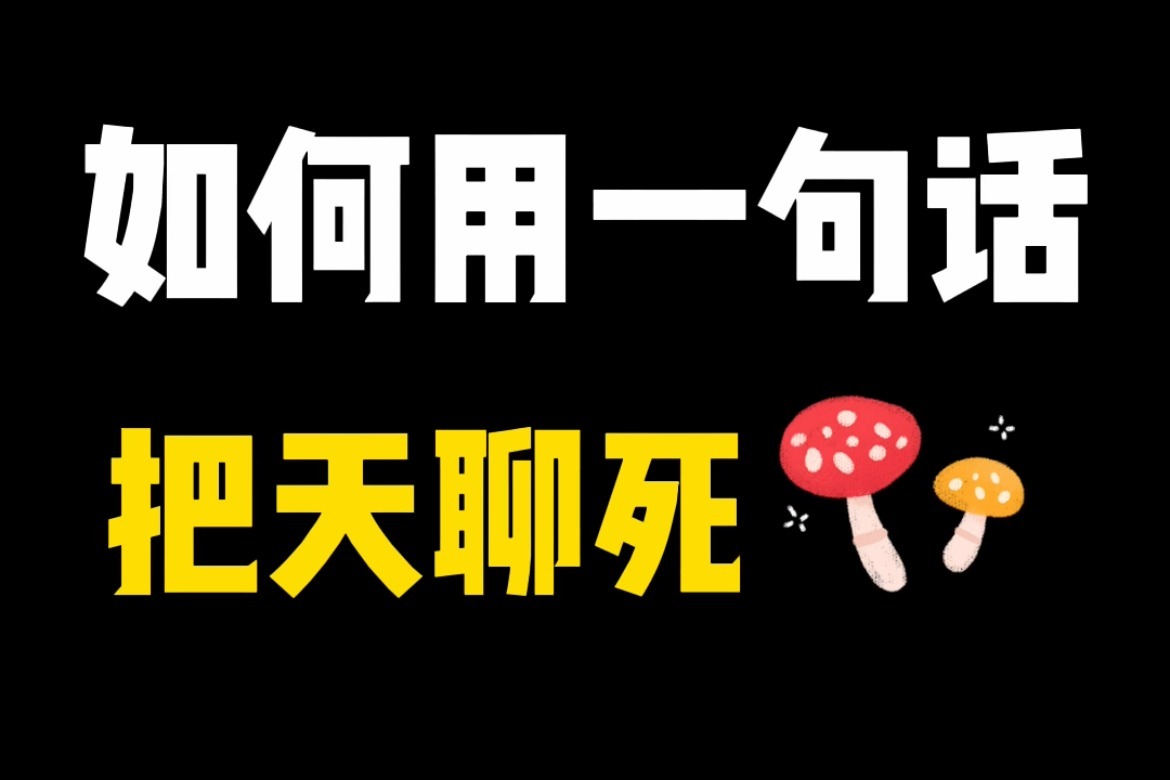 如何用一句话

把天聊死